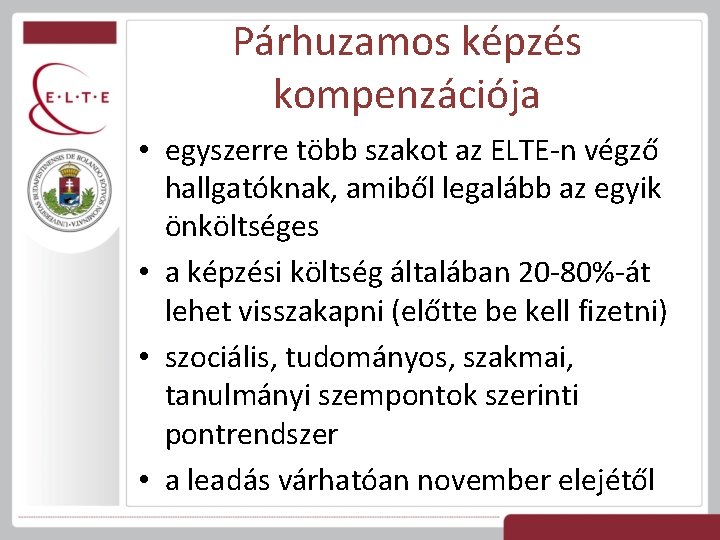 E·L·T·E

UNIVERSITAS BUDAPESTINENSIS DE ROLANDO EÖTVÖS NOMINATA

Párhuzamos képzés kompenzációja

• egyszerre több szakot az ELTE-n végző hallgatóknak, amiből legalább az egyik önköltséges
• a képzési költség általában 20-80%-át lehet visszakapni (előtte be kell fizetni)
• szociális, tudományos, szakmai, tanulmányi szempontok szerinti pontrendszer
• a leadás várhatóan november elejétől